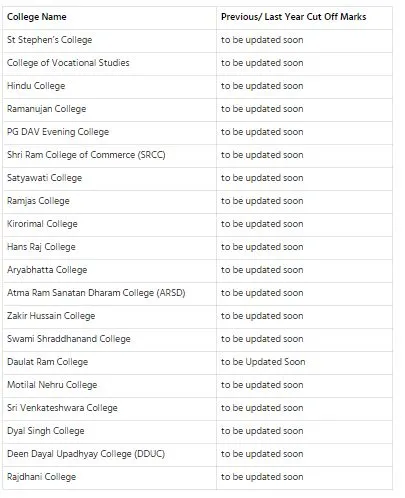 | College Name | Previous/ Last Year Cut Off Marks |
|---|---|
| St Stephen's College | to be updated soon |
| College of Vocational Studies | to be updated soon |
| Hindu College | to be updated soon |
| Ramanujan College | to be updated soon |
| PG DAV Evening College | to be updated soon |
| Shri Ram College of Commerce (SRCC) | to be updated soon |
| Satyawati College | to be updated soon |
| Ramjas College | to be updated soon |
| Kirorimal College | to be updated soon |
| Hans Raj College | to be updated soon |
| Aryabhatta College | to be updated soon |
| Atma Ram Sanatan Dharam College (ARSD) | to be updated soon |
| Zakir Hussain College | to be updated soon |
| Swami Shraddhanand College | to be updated soon |
| Daulat Ram College | to be Updated Soon |
| Motilal Nehru College | to be updated soon |
| Sri Venkateshwara College | to be updated soon |
| Dyal Singh College | to be updated soon |
| Deen Dayal Upadhyay College (DDUC) | to be updated soon |
| Rajdhani College | to be updated soon |